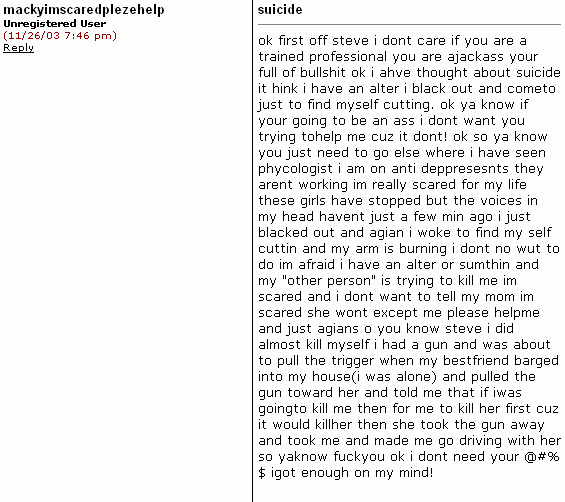 mackyimscaredplezehelp
Unregistered User
(11/26/03 7:46 pm)
Reply

suicide

ok first off steve i dont care if you are a trained professional you are ajackass your full of bullshit ok i ahve thought about suicide it hink i have an alter i black out and cometo just to find myself cutting. ok ya know if your going to be an ass i dont want you trying tohelp me cuz it dont! ok so ya know you just need to go else where i have seen phycologist i am on anti deppresesnts they arent working im really scared for my life these girls have stopped but the voices in my head havent just a few min ago i just blacked out and agian i woke to find my self cuttin and my arm is burning i dont no wut to do im afraid i have an alter or sumthin and my "other person" is trying to kill me im scared and i dont want to tell my mom im scared she wont except me please helpme and just agians o you know steve i did almost kill myself i had a gun and was about to pull the trigger when my bestfriend barged into my house(i was alone) and pulled the gun toward her and told me that if iwas goingto kill me then for me to kill her first cuz it would killher then she took the gun away and took me and made me go driving with her so yaknow fuckyou ok i dont need your @#%$ igot enough on my mind!